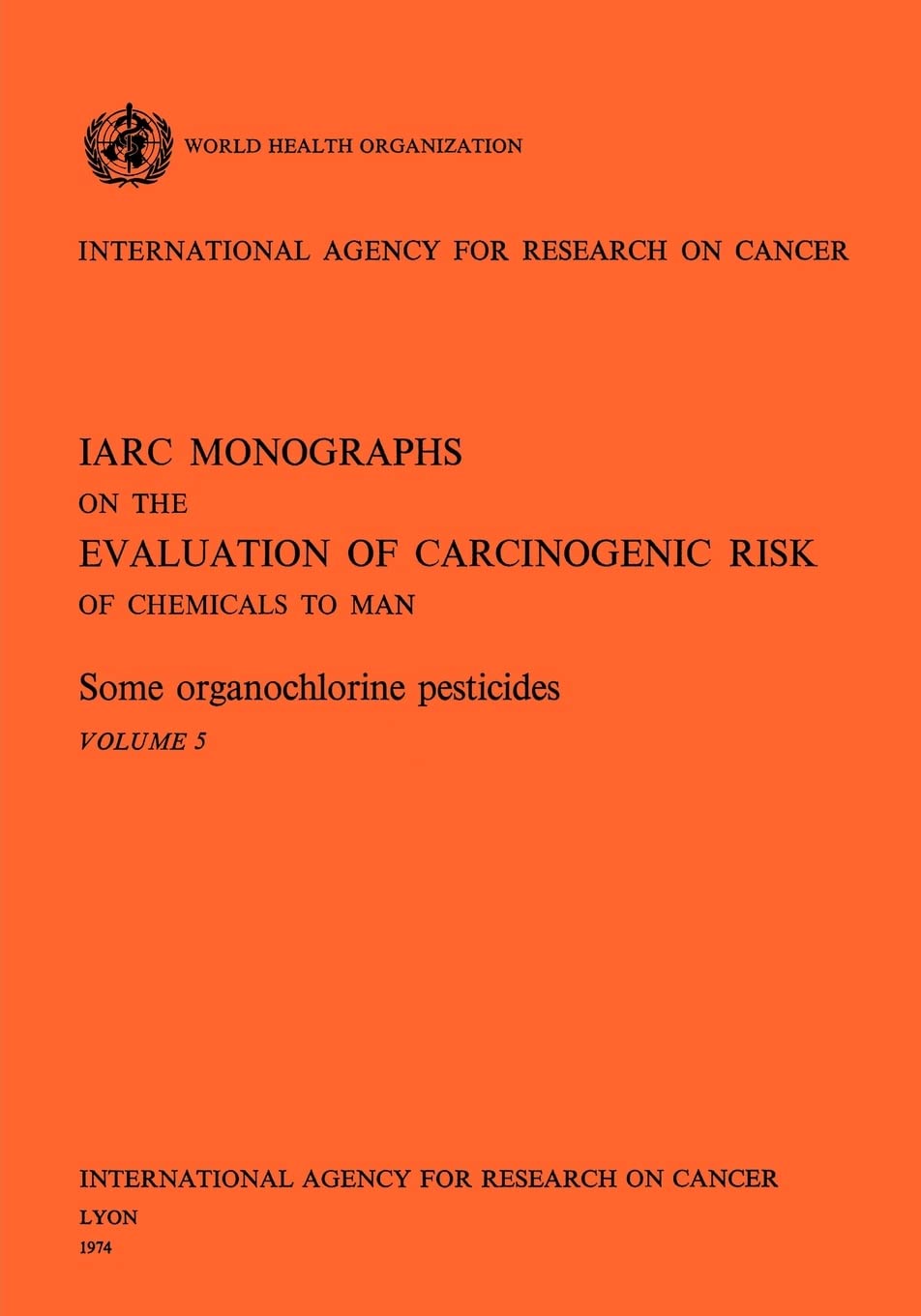 WORLD HEALTH ORGANIZATION

INTERNATIONAL AGENCY FOR RESEARCH ON CANCER

IARC MONOGRAPHS
ON THE
EVALUATION OF CARCINOGENIC RISK
OF CHEMICALS TO MAN

Some organochlorine pesticides

VOLUME 5

INTERNATIONAL AGENCY FOR RESEARCH ON CANCER
LYON
1974